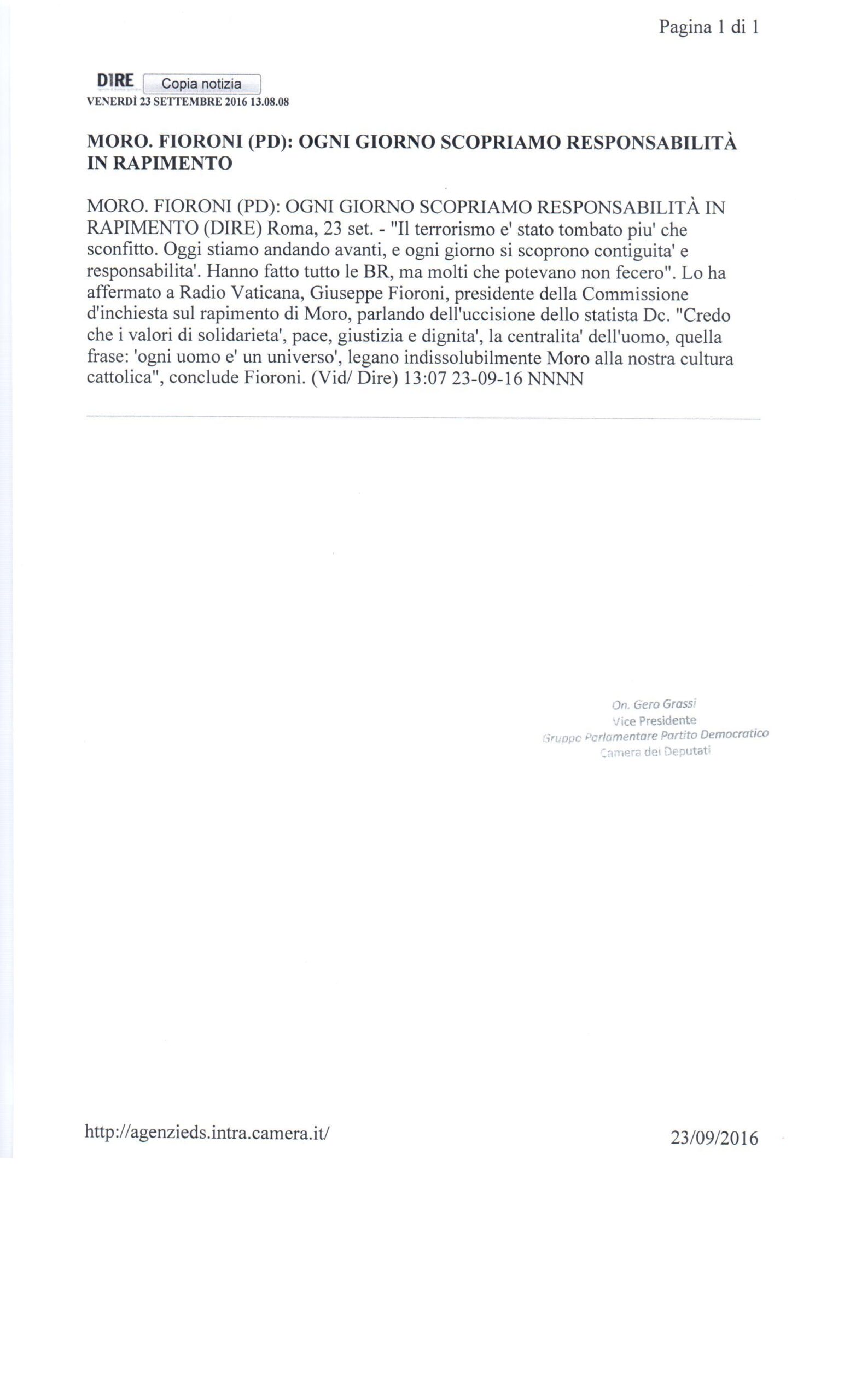 Pagina 1 di 1

DIRE
Copia notizia
VENERDÌ 23 SETTEMBRE 2016 13.08.08

MORO. FIORONI (PD): OGNI GIORNO SCOPRIAMO RESPONSABILITÀ IN RAPIMENTO

MORO. FIORONI (PD): OGNI GIORNO SCOPRIAMO RESPONSABILITÀ IN RAPIMENTO (DIRE) Roma, 23 set. - "Il terrorismo e' stato tombato piu' che sconfitto. Oggi stiamo andando avanti, e ogni giorno si scoprono contiguita' e responsabilita'. Hanno fatto tutto le BR, ma molti che potevano non fecero". Lo ha affermato a Radio Vaticana, Giuseppe Fioroni, presidente della Commissione d'inchiesta sul rapimento di Moro, parlando dell'uccisione dello statista Dc. "Credo che i valori di solidarieta', pace, giustizia e dignita', la centralita' dell'uomo, quella frase: 'ogni uomo e' un universo', legano indissolubilmente Moro alla nostra cultura cattolica", conclude Fioroni. (Vid/ Dire) 13:07 23-09-16 NNNN

On. Gero Grassi
Vice Presidente
Gruppo Parlamentare Partito Democratico
Camera dei Deputati

http://agenzieds.intra.camera.it/
23/09/2016